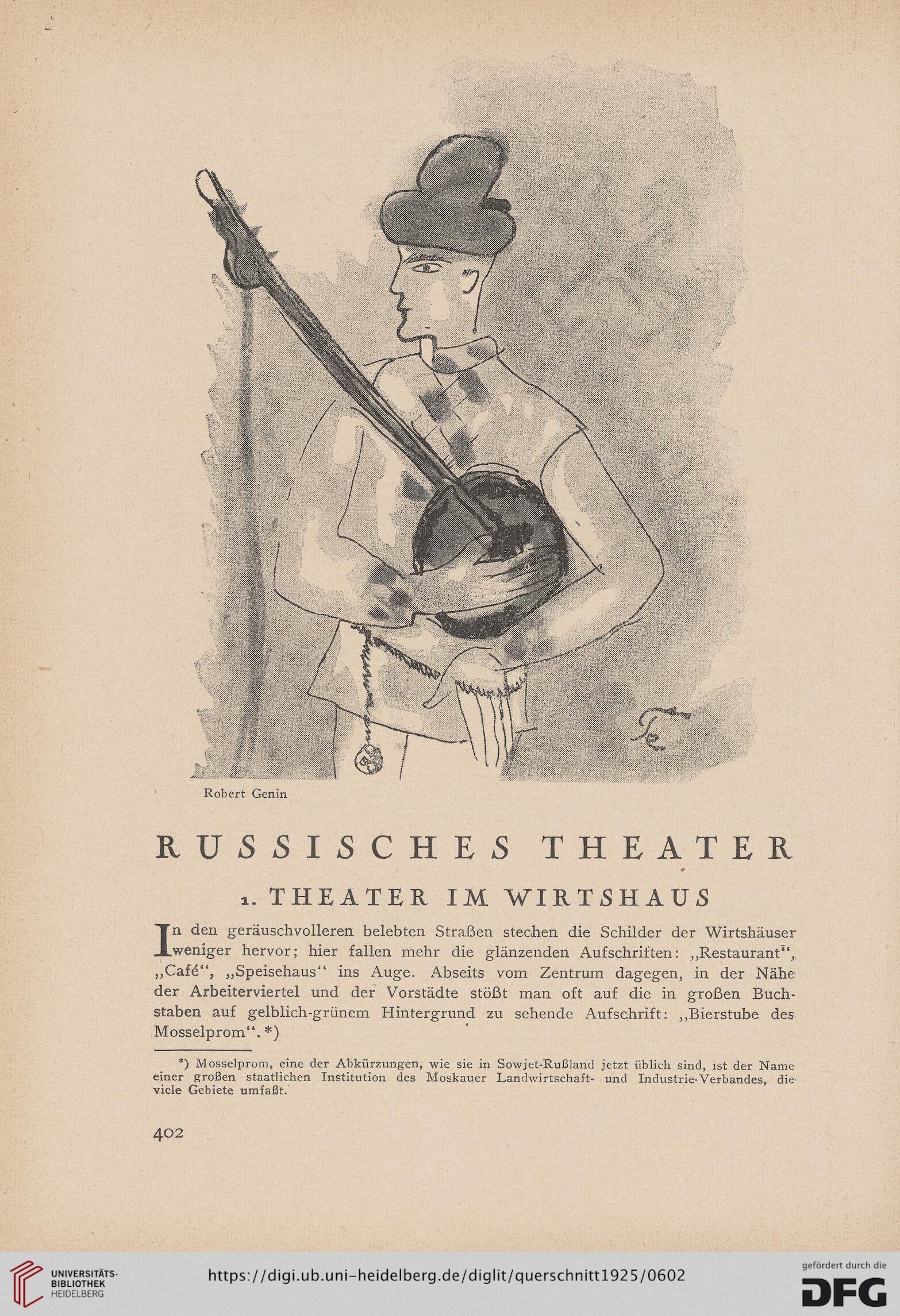 Robert Genin

RUSSISCHES THEATER

1. THEATER IM WIRTSHAUS

In den geräuschvolleren belebten Straßen stechen die Schilder der Wirtshäuser weniger hervor; hier fallen mehr die glänzenden Aufschriften: „Restaurant“, „Café“, „Speisehaus“ ins Auge. Abseits vom Zentrum dagegen, in der Nähe der Arbeiterviertel und der Vorstädte stößt man oft auf die in großen Buchstaben auf gelblich-grünem Hintergrund zu sehende Aufschrift: „Bierstube des Mosselprom“.*)

*) Mosselprom, eine der Abkürzungen, wie sie in Sowjet-Rußland jetzt üblich sind, ist der Name einer großen staatlichen Institution des Moskauer Landwirtschaft- und Industrie-Verbandes, die viele Gebiete umfaßt.

402

UNIVERSITÄTS-BIBLIOTHEK HEIDELBERG

https://digi.ub.uni-heidelberg.de/diglit/querschnitt1925/0602

gefördert durch die DFG